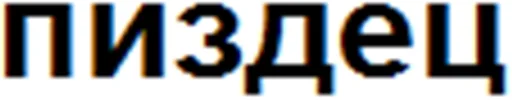 пиздец